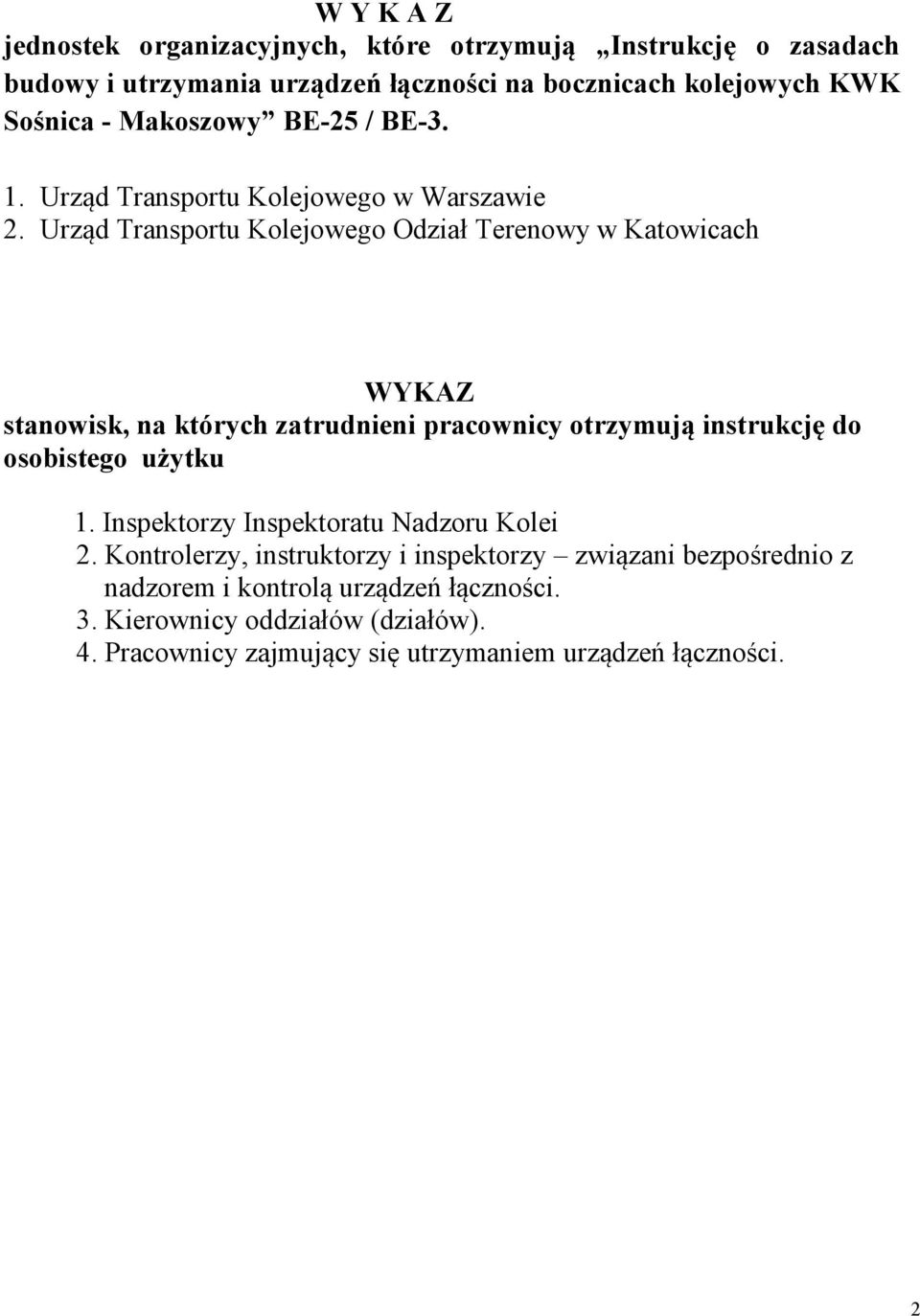 W Y K A Z
jednostek organizacyjnych, które otrzymują „Instrukcję o zasadach budowy i utrzymania urządzeń łączności na bocznicach kolejowych KWK Sośnica - Makoszowy” BE-25 / BE-3.

1. Urząd Transportu Kolejowego w Warszawie
2. Urząd Transportu Kolejowego Odział Terenowy w Katowicach

WYKAZ
stanowisk, na których zatrudnieni pracownicy otrzymują instrukcję do osobistego użytku

1. Inspektorzy Inspektoratu Nadzoru Kolei
2. Kontrolerzy, instruktorzy i inspektorzy – związani bezpośrednio z nadzorem i kontrolą urządzeń łączności.
3. Kierownicy oddziałów (działów).
4. Pracownicy zajmujący się utrzymaniem urządzeń łączności.

2